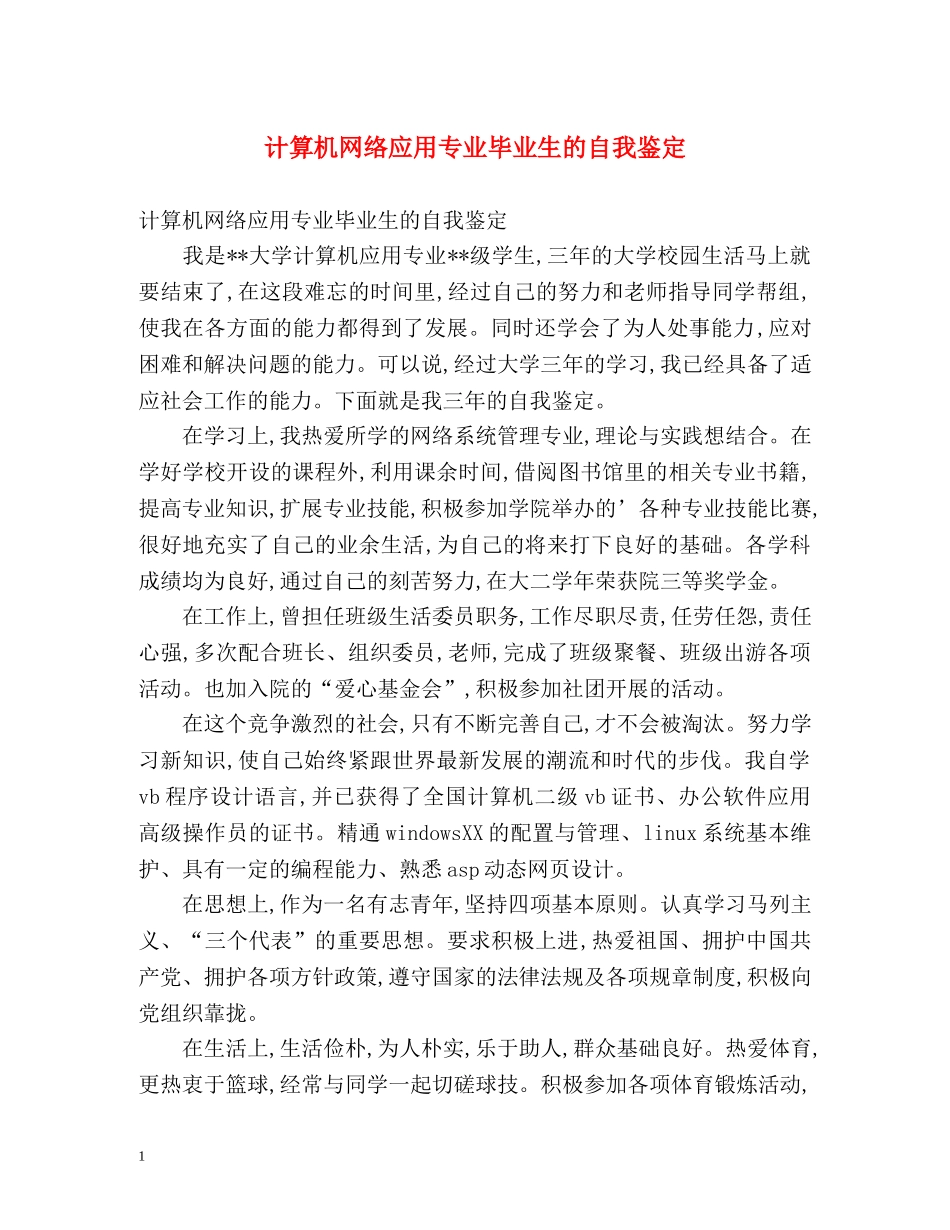 计算机网络应用专业毕业生的自我鉴定

计算机网络应用专业毕业生的自我鉴定

我是**大学计算机应用专业**级学生,三年的大学校园生活马上就要结束了,在这段难忘的时间里,经过自己的努力和老师指导同学帮组,使我在各方面的能力都得到了发展。同时还学会了为人处事能力,应对困难和解决问题的能力。可以说,经过大学三年的学习,我已经具备了适应社会工作的能力。下面就是我三年的自我鉴定。

在学习上,我热爱所学的网络系统管理专业,理论与实践想结合。在学好学校开设的课程外,利用课余时间,借阅图书馆里的相关专业书籍,提高专业知识,扩展专业技能,积极参加学院举办的’各种专业技能比赛,很好地充实了自己的业余生活,为自己的将来打下良好的基础。各学科成绩均为良好,通过自己的刻苦努力,在大二学年荣获院三等奖学金。

在工作上,曾担任班级生活委员职务,工作尽职尽责,任劳任怨,责任心强,多次配合班长、组织委员,老师,完成了班级聚餐、班级出游各项活动。也加入院的“爱心基金会”,积极参加社团开展的活动。

在这个竞争激烈的社会,只有不断完善自己,才不会被淘汰。努力学习新知识,使自己始终紧跟世界最新发展的潮流和时代的步伐。我自学vb程序设计语言,并已获得了全国计算机二级vb证书、办公软件应用高级操作员的证书。精通windowsXX的配置与管理、linux系统基本维护、具有一定的编程能力、熟悉asp动态网页设计。

在思想上,作为一名有志青年,坚持四项基本原则。认真学习马列主义、“三个代表”的重要思想。要求积极上进,热爱祖国、拥护中国共产党、拥护各项方针政策,遵守国家的法律法规及各项规章制度,积极向党组织靠拢。

在生活上,生活俭朴,为人朴实,乐于助人,群众基础良好。热爱体育,更热衷于篮球,经常与同学一起切磋球技。积极参加各项体育锻炼活动,

1